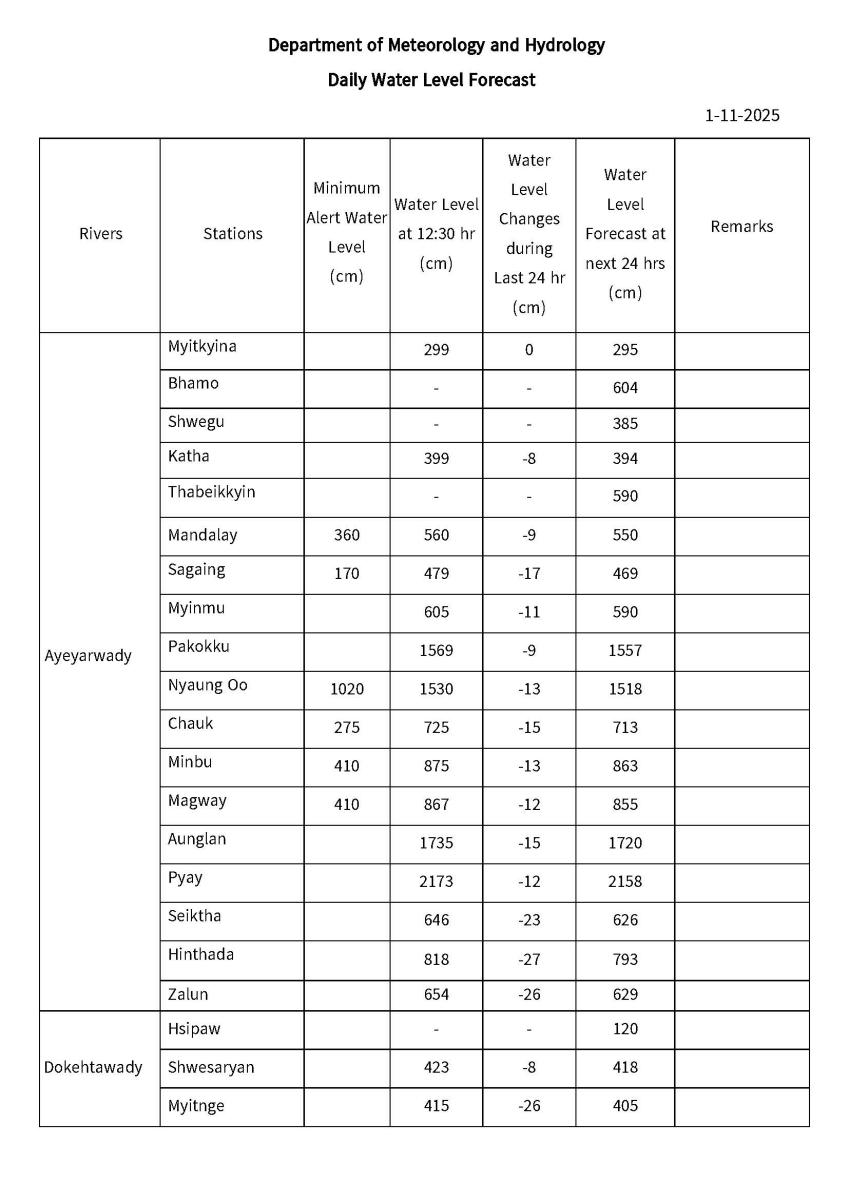 Department of Meteorology and Hydrology

Daily Water Level Forecast

1-11-2025

| Rivers | Stations | Minimum Alert Water Level (cm) | Water Level at 12:30 hr (cm) | Water Level Changes during Last 24 hr (cm) | Water Level Forecast at next 24 hrs (cm) | Remarks |
|---|---|---|---|---|---|---|
| Ayeyarwady | Myitkyina | | 299 | 0 | 295 | |
| | Bhamo | | - | - | 604 | |
| | Shwegu | | - | - | 385 | |
| | Katha | | 399 | -8 | 394 | |
| | Thabeikkyin | | - | - | 590 | |
| | Mandalay | 360 | 560 | -9 | 550 | |
| | Sagaing | 170 | 479 | -17 | 469 | |
| | Myinmu | | 605 | -11 | 590 | |
| | Pakokku | | 1569 | -9 | 1557 | |
| | Nyaung Oo | 1020 | 1530 | -13 | 1518 | |
| | Chauk | 275 | 725 | -15 | 713 | |
| | Minbu | 410 | 875 | -13 | 863 | |
| | Magway | 410 | 867 | -12 | 855 | |
| | Aunglan | | 1735 | -15 | 1720 | |
| | Pyay | | 2173 | -12 | 2158 | |
| | Seiktha | | 646 | -23 | 626 | |
| | Hinthada | | 818 | -27 | 793 | |
| | Zalun | | 654 | -26 | 629 | |
| Dokehtawady | Hsipaw | | - | - | 120 | |
| | Shwesaryan | | 423 | -8 | 418 | |
| | Myitnge | | 415 | -26 | 405 | |